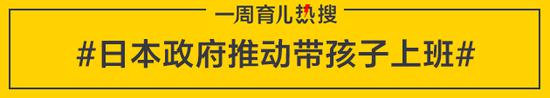 一周育儿热搜

#日本政府推动带孩子上班#